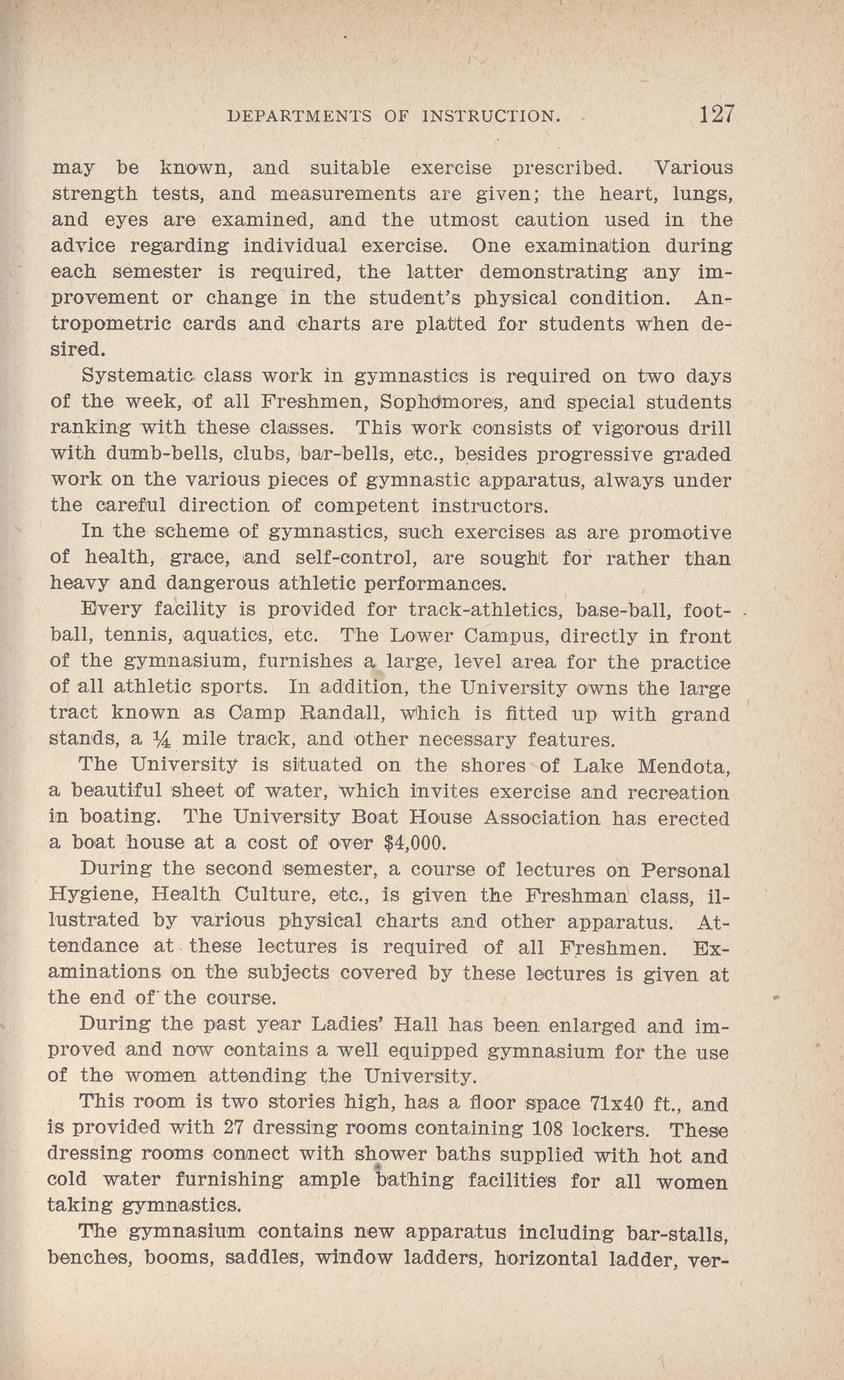 DEPARTMENTS OF INSTRUCTION. 127

may be known, and suitable exercise prescribed. Various strength tests, and measurements are given; the heart, lungs, and eyes are examined, and the utmost caution used in the advice regarding individual exercise. One examination during each semester is required, the latter demonstrating any improvement or change in the student's physical condition. Antropometric cards and charts are platted for students when desired.

Systematic class work in gymnastics is required on two days of the week, of all Freshmen, Sophomores, and special students ranking with these classes. This work consists of vigorous drill with dumb-bells, clubs, bar-bells, etc., besides progressive graded work on the various pieces of gymnastic apparatus, always under the careful direction of competent instructors.

In the scheme of gymnastics, such exercises as are promotive of health, grace, and self-control, are sought for rather than heavy and dangerous athletic performances.

Every facility is provided for track-athletics, base-ball, football, tennis, aquatics, etc. The Lower Campus, directly in front of the gymnasium, furnishes a large, level area for the practice of all athletic sports. In addition, the University owns the large tract known as Camp Randall, which is fitted up with grand stands, a ¼ mile track, and other necessary features.

The University is situated on the shores of Lake Mendota, a beautiful sheet of water, which invites exercise and recreation in boating. The University Boat House Association has erected a boat house at a cost of over $4,000.

During the second semester, a course of lectures on Personal Hygiene, Health Culture, etc., is given the Freshman class, illustrated by various physical charts and other apparatus. Attendance at these lectures is required of all Freshmen. Examinations on the subjects covered by these lectures is given at the end of the course.

During the past year Ladies' Hall has been enlarged and improved and now contains a well equipped gymnasium for the use of the women attending the University.

This room is two stories high, has a floor space 71x40 ft., and is provided with 27 dressing rooms containing 108 lockers. These dressing rooms connect with shower baths supplied with hot and cold water furnishing ample bathing facilities for all women taking gymnastics.

The gymnasium contains new apparatus including bar-stalls, benches, booms, saddles, window ladders, horizontal ladder, ver-